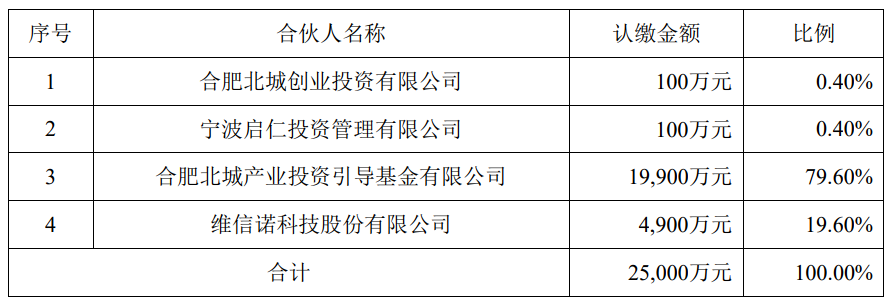 | 序号 | 合伙人名称 | 认缴金额 | 比例 |
|---|---|---|---|
| 1 | 合肥北城创业投资有限公司 | 100万元 | 0.40% |
| 2 | 宁波启仁投资管理有限公司 | 100万元 | 0.40% |
| 3 | 合肥北城产业投资引导基金有限公司 | 19,900万元 | 79.60% |
| 4 | 维信诺科技股份有限公司 | 4,900万元 | 19.60% |
| 合计 | | 25,000万元 | 100.00% |